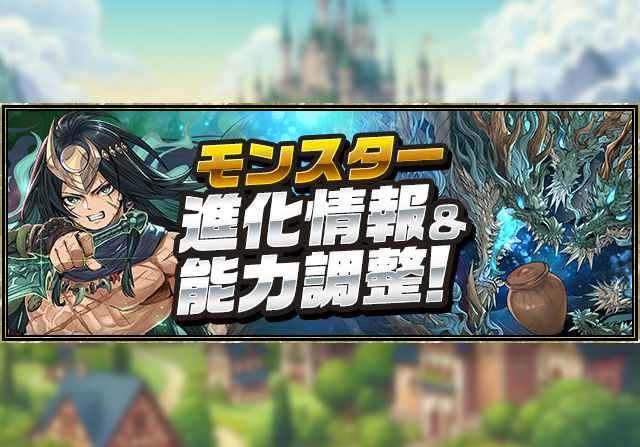 モンスター
進化情報&
能力調整!